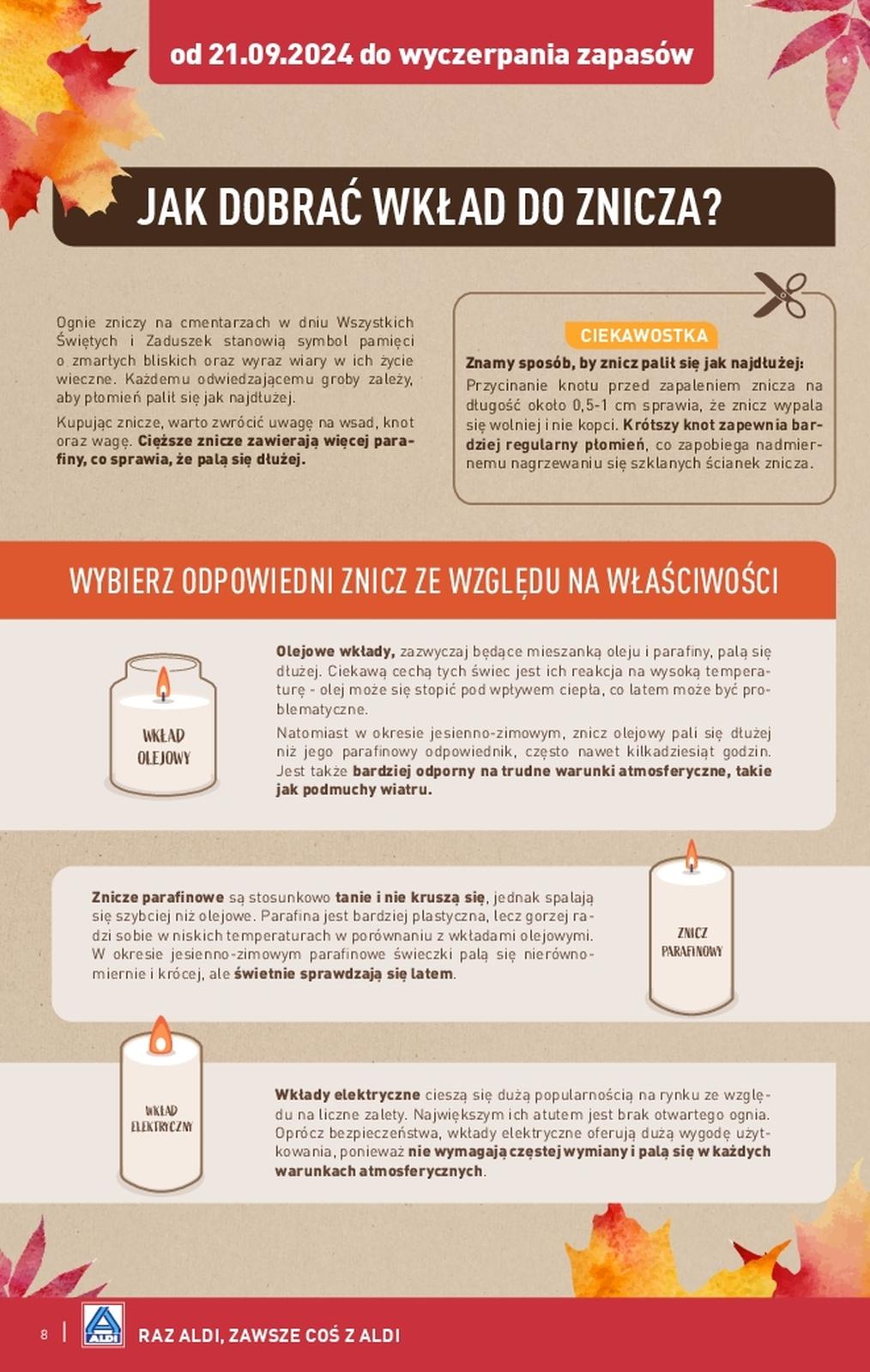 od 21.09.2024 do wyczerpania zapasów

JAK DOBRAĆ WKŁAD DO ZNICZA?

Ognie zniczy na cmentarzach w dniu Wszystkich Świętych i Zaduszek stanowią symbol pamięci o zmarłych bliskich oraz wyraz wiary w ich życie wieczne. Każdemu odwiedzającemu groby zależy, aby płomień palił się jak najdłużej.

Kupując znicze, warto zwrócić uwagę na wsad, knot oraz wagę. Cięższe znicze zawierają więcej parafiny, co sprawia, że palą się dłużej.

CIEKAWOSTKA

Znamy sposób, by znicz palił się jak najdłużej:
Przycinanie knotu przed zapaleniem znicza na długość około 0,5-1 cm sprawia, że znicz wypala się wolniej i nie kopci. Krótszy knot zapewnia bardziej regularny płomień, co zapobiega nadmiernemu nagrzewaniu się szklanych ścianek znicza.

WYBIERZ ODPOWIEDNI ZNICZ ZE WZGLĘDU NA WŁAŚCIWOŚCI

WKŁAD OLEJOWY

Olejowe wkłady, zazwyczaj będące mieszanką oleju i parafiny, palą się dłużej. Ciekawą cechą tych świec jest ich reakcja na wysoką temperaturę - olej może się stopić pod wpływem ciepła, co latem może być problematyczne.

Natomiast w okresie jesienno-zimowym, znicz olejowy pali się dłużej niż jego parafinowy odpowiednik, często nawet kilkadziesiąt godzin. Jest także bardziej odporny na trudne warunki atmosferyczne, takie jak podmuchy wiatru.

Znicze parafinowe są stosunkowo tanie i nie kruszą się, jednak spalają się szybciej niż olejowe. Parafina jest bardziej plastyczna, lecz gorzej radzi sobie w niskich temperaturach w porównaniu z wkładami olejowymi. W okresie jesienno-zimowym parafinowe świeczki palą się nierównomiernie i krócej, ale świetnie sprawdzają się latem.

ZNICZ PARAFINOWY

WKŁAD ELEKTRYCZNY

Wkłady elektryczne cieszą się dużą popularnością na rynku ze względu na liczne zalety. Największym ich atutem jest brak otwartego ognia. Oprócz bezpieczeństwa, wkłady elektryczne oferują dużą wygodę użytkowania, ponieważ nie wymagają częstej wymiany i palą się w każdych warunkach atmosferycznych.

8 | ALDI RAZ ALDI, ZAWSZE COŚ Z ALDI